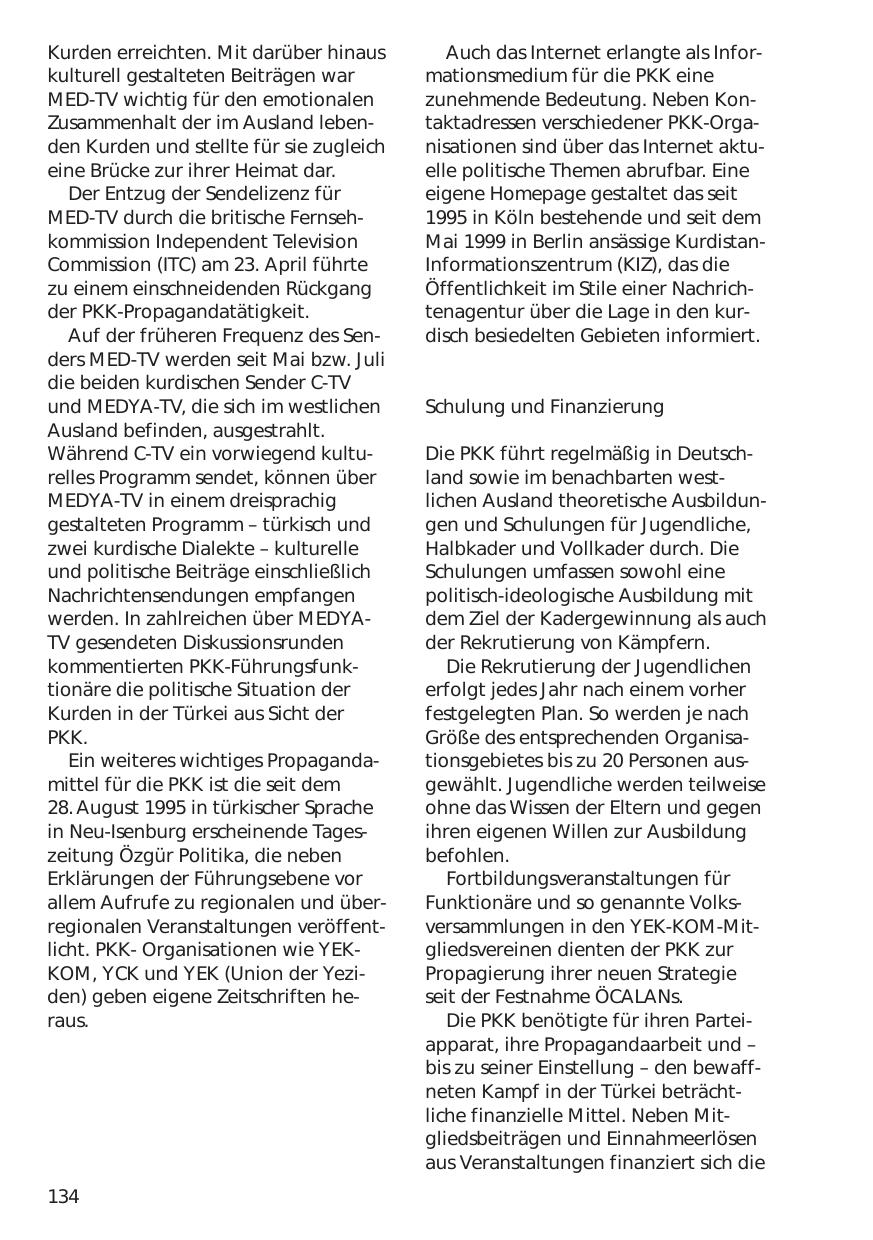 Kurden erreichten. Mit darüber hinaus kulturell gestalteten Beiträgen war MED-TV wichtig für den emotionalen Zusammenhalt der im Ausland lebenden Kurden und stellte für sie zugleich eine Brücke zur ihrer Heimat dar.

Der Entzug der Sendelizenz für MED-TV durch die britische Fernsehkommission Independent Television Commission (ITC) am 23. April führte zu einem einschneidenden Rückgang der PKK-Propagandatätigkeit.

Auf der früheren Frequenz des Senders MED-TV werden seit Mai bzw. Juli die beiden kurdischen Sender C-TV und MEDYA-TV, die sich im westlichen Ausland befinden, ausgestrahlt. Während C-TV ein vorwiegend kulturelles Programm sendet, können über MEDYA-TV in einem dreisprachig gestalteten Programm – türkisch und zwei kurdische Dialekte – kulturelle und politische Beiträge einschließlich Nachrichtensendungen empfangen werden. In zahlreichen über MEDYA-TV gesendeten Diskussionsrunden kommentierten PKK-Führungsfunktionäre die politische Situation der Kurden in der Türkei aus Sicht der PKK.

Ein weiteres wichtiges Propagandamittel für die PKK ist die seit dem 28. August 1995 in türkischer Sprache in Neu-Isenburg erscheinende Tageszeitung Özgür Politika, die neben Erklärungen der Führungsebene vor allem Aufrufe zu regionalen und überregionalen Veranstaltungen veröffentlicht. PKK- Organisationen wie YEK-KOM, YCK und YEK (Union der Yeziden) geben eigene Zeitschriften heraus.

Auch das Internet erlangte als Informationsmedium für die PKK eine zunehmende Bedeutung. Neben Kontaktadressen verschiedener PKK-Organisationen sind über das Internet aktuelle politische Themen abrufbar. Eine eigene Homepage gestaltet das seit 1995 in Köln bestehende und seit dem Mai 1999 in Berlin ansässige Kurdistan-Informationszentrum (KIZ), das die Öffentlichkeit im Stile einer Nachrichtenagentur über die Lage in den kurdisch besiedelten Gebieten informiert.

Schulung und Finanzierung

Die PKK führt regelmäßig in Deutschland sowie im benachbarten westlichen Ausland theoretische Ausbildungen und Schulungen für Jugendliche, Halbkader und Vollkader durch. Die Schulungen umfassen sowohl eine politisch-ideologische Ausbildung mit dem Ziel der Kadergewinnung als auch der Rekrutierung von Kämpfern.

Die Rekrutierung der Jugendlichen erfolgt jedes Jahr nach einem vorher festgelegten Plan. So werden je nach Größe des entsprechenden Organisationsgebietes bis zu 20 Personen ausgewählt. Jugendliche werden teilweise ohne das Wissen der Eltern und gegen ihren eigenen Willen zur Ausbildung befohlen.

Fortbildungsveranstaltungen für Funktionäre und so genannte Volksversammlungen in den YEK-KOM-Mitgliedsvereinen dienten der PKK zur Propagierung ihrer neuen Strategie seit der Festnahme ÖCALANs.

Die PKK benötigte für ihren Parteiapparat, ihre Propagandaarbeit und – bis zu seiner Einstellung – den bewaffneten Kampf in der Türkei beträchtliche finanzielle Mittel. Neben Mitgliedsbeiträgen und Einnahmeerlösen aus Veranstaltungen finanziert sich die

134